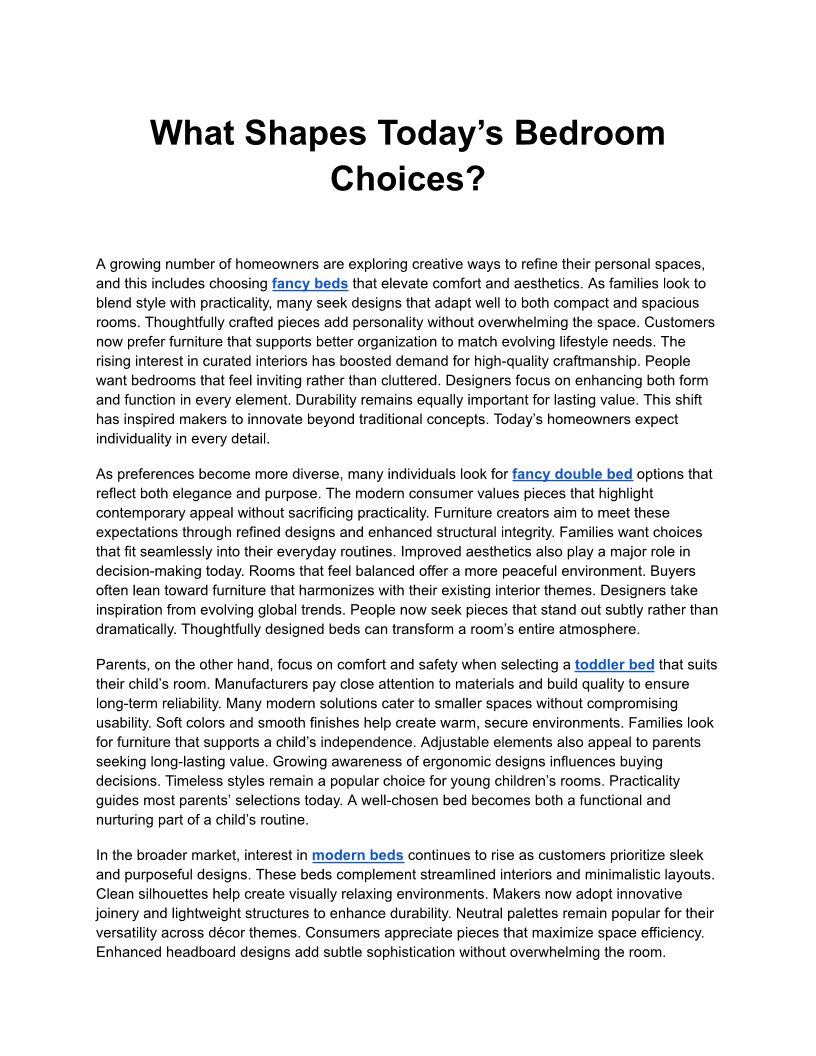 What Shapes Today’s Bedroom Choices?

A growing number of homeowners are exploring creative ways to refine their personal spaces, and this includes choosing fancy beds that elevate comfort and aesthetics. As families look to blend style with practicality, many seek designs that adapt well to both compact and spacious rooms. Thoughtfully crafted pieces add personality without overwhelming the space. Customers now prefer furniture that supports better organization to match evolving lifestyle needs. The rising interest in curated interiors has boosted demand for high-quality craftmanship. People want bedrooms that feel inviting rather than cluttered. Designers focus on enhancing both form and function in every element. Durability remains equally important for lasting value. This shift has inspired makers to innovate beyond traditional concepts. Today’s homeowners expect individuality in every detail.

As preferences become more diverse, many individuals look for fancy double bed options that reflect both elegance and purpose. The modern consumer values pieces that highlight contemporary appeal without sacrificing practicality. Furniture creators aim to meet these expectations through refined designs and enhanced structural integrity. Families want choices that fit seamlessly into their everyday routines. Improved aesthetics also play a major role in decision-making today. Rooms that feel balanced offer a more peaceful environment. Buyers often lean toward furniture that harmonizes with their existing interior themes. Designers take inspiration from evolving global trends. People now seek pieces that stand out subtly rather than dramatically. Thoughtfully designed beds can transform a room’s entire atmosphere.

Parents, on the other hand, focus on comfort and safety when selecting a toddler bed that suits their child’s room. Manufacturers pay close attention to materials and build quality to ensure long-term reliability. Many modern solutions cater to smaller spaces without compromising usability. Soft colors and smooth finishes help create warm, secure environments. Families look for furniture that supports a child’s independence. Adjustable elements also appeal to parents seeking long-lasting value. Growing awareness of ergonomic designs influences buying decisions. Timeless styles remain a popular choice for young children’s rooms. Practicality guides most parents’ selections today. A well-chosen bed becomes both a functional and nurturing part of a child’s routine.

In the broader market, interest in modern beds continues to rise as customers prioritize sleek and purposeful designs. These beds complement streamlined interiors and minimalistic layouts. Clean silhouettes help create visually relaxing environments. Makers now adopt innovative joinery and lightweight structures to enhance durability. Neutral palettes remain popular for their versatility across décor themes. Consumers appreciate pieces that maximize space efficiency. Enhanced headboard designs add subtle sophistication without overwhelming the room.